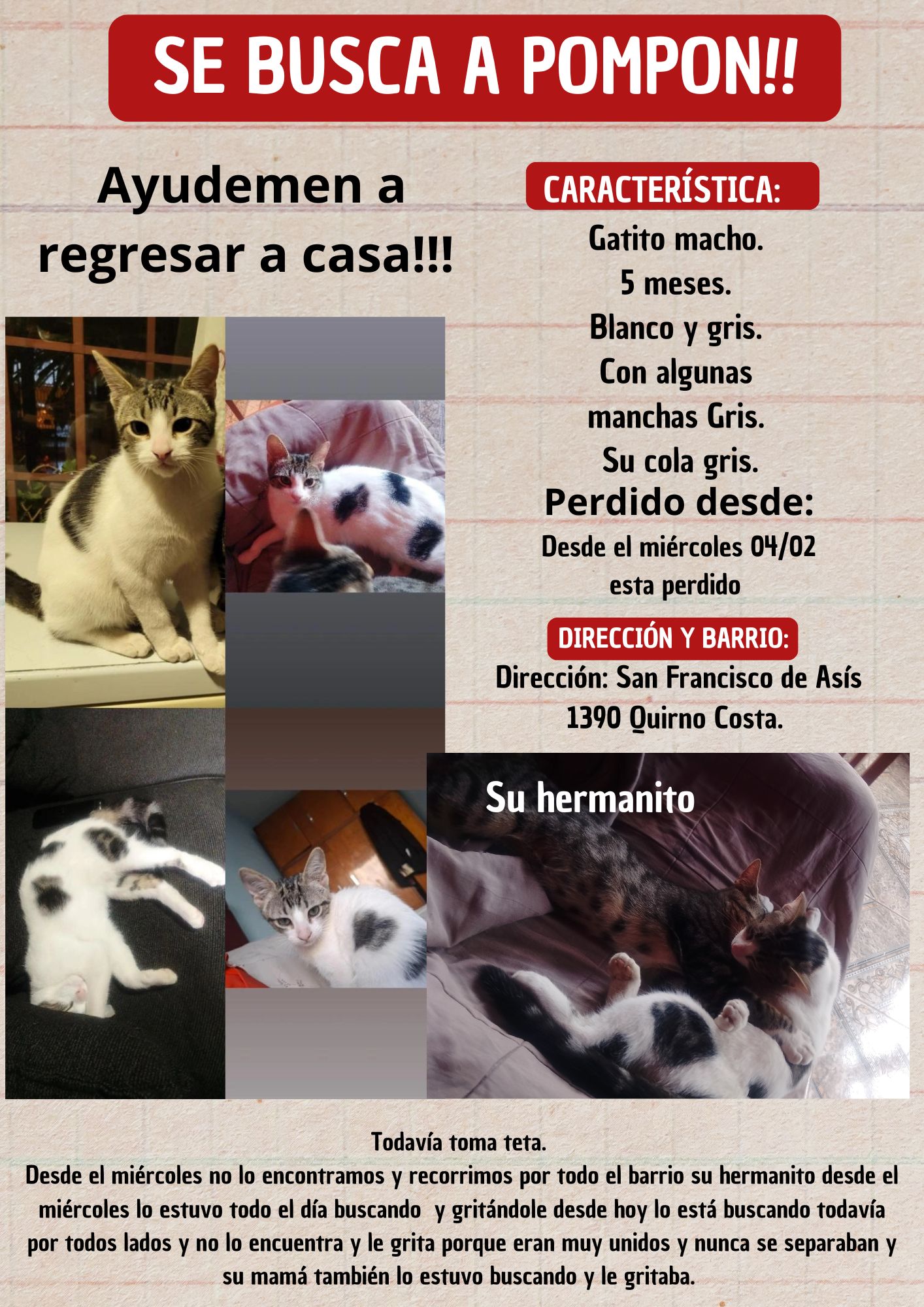 SE BUSCA A POMPON!!

Ayudemen a regresar a casa!!!

CARACTERÍSTICA:

Gatito macho.
5 meses.
Blanco y gris.
Con algunas manchas Gris.
Su cola gris.

Perdido desde:

Desde el miércoles 04/02 esta perdido

DIRECCIÓN Y BARRIO:

Dirección: San Francisco de Asís 1390 Quirno Costa.

Su hermanito

Todavía toma teta.
Desde el miércoles no lo encontramos y recorrimos por todo el barrio su hermanito desde el miércoles lo estuvo todo el día buscando y gritándole desde hoy lo está buscando todavía por todos lados y no lo encuentra y le grita porque eran muy unidos y nunca se separaban y su mamá también lo estuvo buscando y le gritaba.